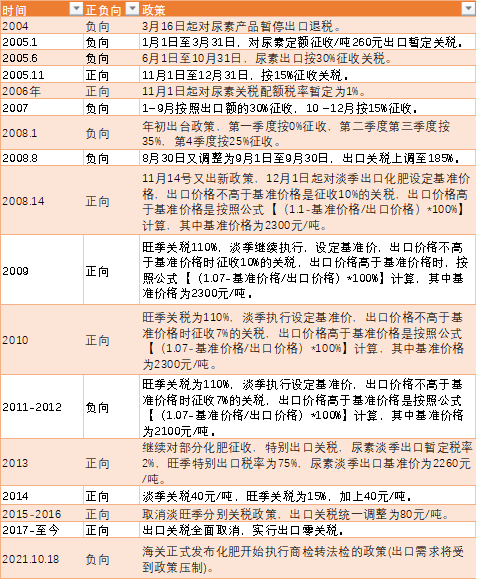 | 时间 | 正负向 | 政策 |
|---|---|---|
| 2004 | 负向 | 3月16日起对尿素产品暂停出口退税。 |
| 2005.1 | 负向 | 1月1日至3月31日，对尿素定额征收/吨260元出口暂定关税。 |
| 2005.6 | 负向 | 6月1日至10月31日，尿素出口按30%征收关税。 |
| 2005.11 | 正向 | 11月1日至12月31日，按15%征收关税。 |
| 2006年 | 正向 | 11月1日起对尿素关税配额税率暂定为1%。 |
| 2007 | 负向 | 1-9月按照出口额的30%征收，10 -12月按15%征收。 |
| 2008.1 | 负向 | 年初出台政策，第一季度按0%征收，第二季度第三季度按35%，第4季度按25%征收。 |
| 2008.8 | 负向 | 8月30日又调整为9月1日至9月30日，出口关税上调至185%。 |
| 2008.14 | 正向 | 11月14号又出新政策，12月1日起对淡季出口化肥设定基准价格，出口价格不高于基准价格是征收10%的关税，出口价格高于基准价格是按照公式【（1.1-基准价格/出口价格）*100%】计算，其中基准价格为2300元/吨。 |
| 2009 | 正向 | 旺季关税110%，淡季继续执行，设定基准价，出口价格不高于基准价格时征收10%的关税，出口价格高于基准价格时，按照公式【（1.07-基准价格/出口价格）*100%】计算，其中基准价格为2300元/吨。 |
| 2010 | 正向 | 旺季关税为110%，淡季执行设定基准价，出口价格不高于基准价格时征收7%的关税，出口价格高于基准价格是按照公式【（1.07-基准价格/出口价格）*100%】计算，其中基准价格为2300元/吨。 |
| 2011-2012 | 负向 | 旺季关税为110%，淡季执行设定基准价，出口价格不高于基准价格时征收7%的关税，出口价格高于基准价格是按照公式【（1.07-基准价格/出口价格）*100%】计算，其中基准价格为2100元/吨。 |
| 2013 | 正向 | 继续对部分化肥征收，特别出口关税，尿素淡季出口暂定税率2%，旺季特别出口税率为75%，尿素淡季出口基准价为2260元/吨。 |
| 2014 | 正向 | 淡季关税40元/吨，旺季关税为15%，加上40元/吨。 |
| 2015-2016 | 正向 | 取消淡旺季分别关税政策，出口关税统一调整为80元/吨。 |
| 2017-至今 | 正向 | 出口关税全面取消，实行出口零关税。 |
| 2021.10.18 | 负向 | 海关正式发布化肥开始执行商检转法检的政策(出口需求将受到政策压制)。 |